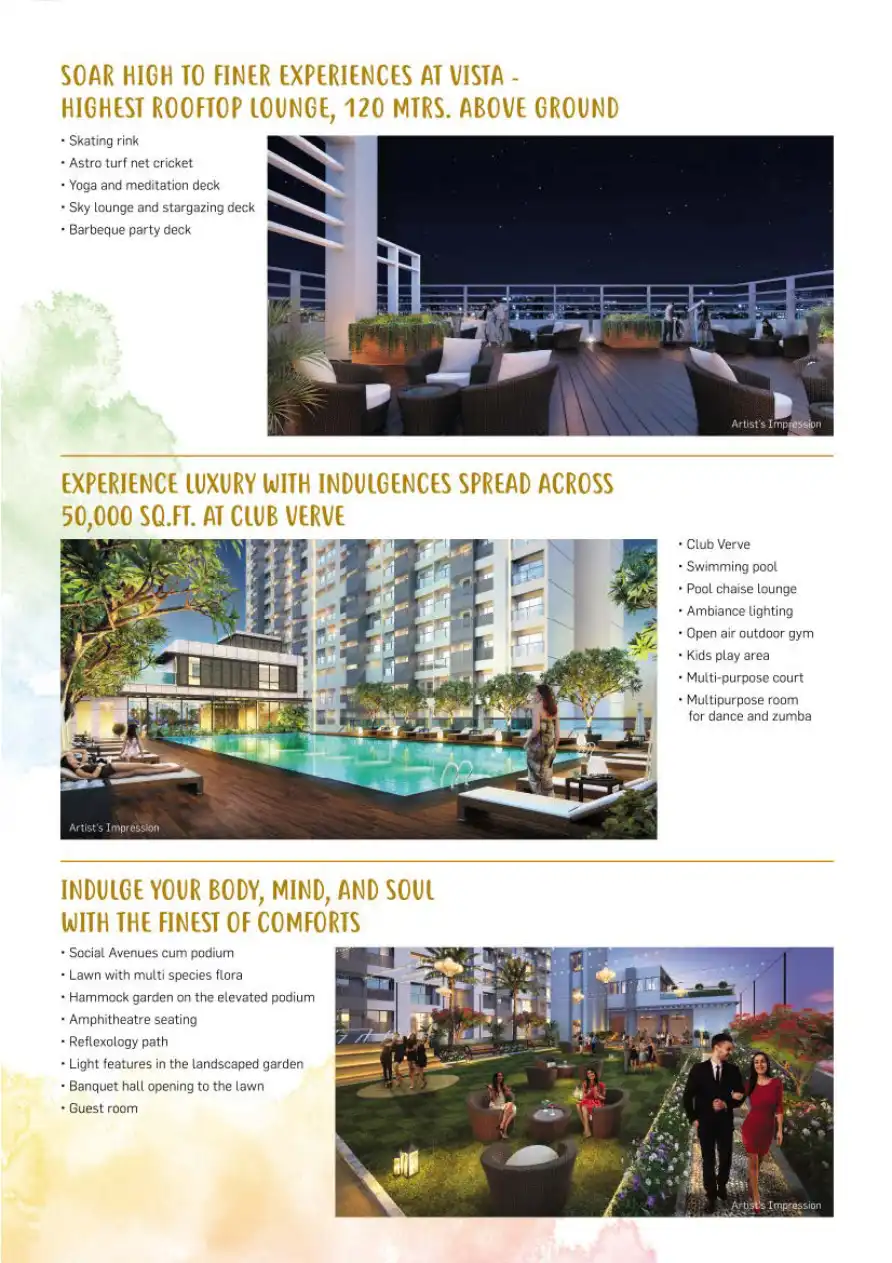 SOAR HIGH TO FINER EXPERIENCES AT VISTA - HIGHEST ROOFTOP LOUNGE, 120 MTRS. ABOVE GROUND

• Skating rink
• Astro turf net cricket
• Yoga and meditation deck
• Sky lounge and stargazing deck
• Barbeque party deck

Artist's Impression

EXPERIENCE LUXURY WITH INDULGENCES SPREAD ACROSS 50,000 SQ.FT. AT CLUB VERVE

Artist's Impression

• Club Verve
• Swimming pool
• Pool chaise lounge
• Ambiance lighting
• Open air outdoor gym
• Kids play area
• Multi-purpose court
• Multipurpose room for dance and zumba

INDULGE YOUR BODY, MIND, AND SOUL WITH THE FINEST OF COMFORTS

• Social Avenues cum podium
• Lawn with multi species flora
• Hammock garden on the elevated podium
• Amphitheatre seating
• Reflexology path
• Light features in the landscaped garden
• Banquet hall opening to the lawn
• Guest room

Artist's Impression